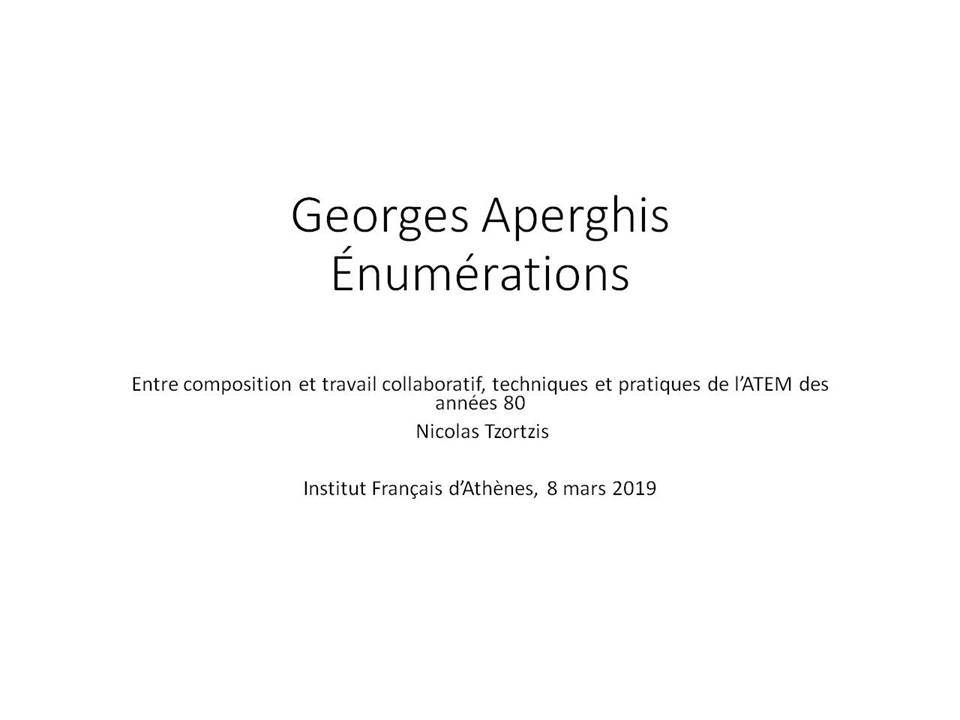 Georges Aperghis
Énumérations

Entre composition et travail collaboratif, techniques et pratiques de l'ATEM des années 80

Nicolas Tzortzis

Institut Français d'Athènes, 8 mars 2019